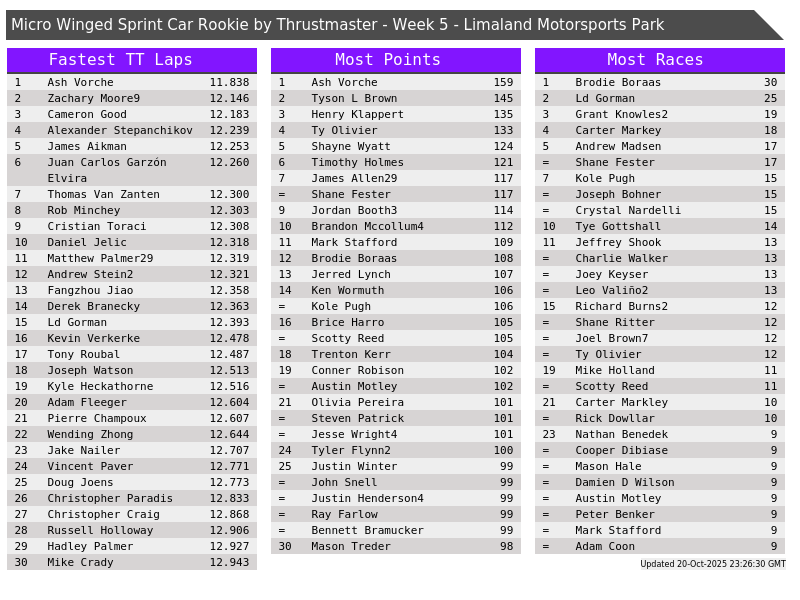 Micro Winged Sprint Car Rookie by Thrustmaster - Week 5 - Limaland Motorsports Park

Fastest TT Laps

| 1 | Ash Vorche | 11.838 |
|---|---|---|
| 2 | Zachary Moore9 | 12.146 |
| 3 | Cameron Good | 12.183 |
| 4 | Alexander Stepanchikov | 12.239 |
| 5 | James Aikman | 12.253 |
| 6 | Juan Carlos Garzón Elvira | 12.260 |
| 7 | Thomas Van Zanten | 12.300 |
| 8 | Rob Minchey | 12.303 |
| 9 | Cristian Toraci | 12.308 |
| 10 | Daniel Jelic | 12.318 |
| 11 | Matthew Palmer29 | 12.319 |
| 12 | Andrew Stein2 | 12.321 |
| 13 | Fangzhou Jiao | 12.358 |
| 14 | Derek Branecky | 12.363 |
| 15 | Ld Gorman | 12.393 |
| 16 | Kevin Verkerke | 12.478 |
| 17 | Tony Roubal | 12.487 |
| 18 | Joseph Watson | 12.513 |
| 19 | Kyle Heckathorne | 12.516 |
| 20 | Adam Fleeger | 12.604 |
| 21 | Pierre Champoux | 12.607 |
| 22 | Wending Zhong | 12.644 |
| 23 | Jake Nailer | 12.707 |
| 24 | Vincent Paver | 12.771 |
| 25 | Doug Joens | 12.773 |
| 26 | Christopher Paradis | 12.833 |
| 27 | Christopher Craig | 12.868 |
| 28 | Russell Holloway | 12.906 |
| 29 | Hadley Palmer | 12.927 |
| 30 | Mike Crady | 12.943 |

Most Points

| 1 | Ash Vorche | 159 |
|---|---|---|
| 2 | Tyson L Brown | 145 |
| 3 | Henry Klappert | 135 |
| 4 | Ty Olivier | 133 |
| 5 | Shayne Wyatt | 124 |
| 6 | Timothy Holmes | 121 |
| 7 | James Allen29 | 117 |
| = | Shane Fester | 117 |
| 9 | Jordan Booth3 | 114 |
| 10 | Brandon Mccollum4 | 112 |
| 11 | Mark Stafford | 109 |
| 12 | Brodie Boraas | 108 |
| 13 | Jerred Lynch | 107 |
| 14 | Ken Wormuth | 106 |
| = | Kole Pugh | 106 |
| 16 | Brice Harro | 105 |
| = | Scotty Reed | 105 |
| 18 | Trenton Kerr | 104 |
| 19 | Conner Robison | 102 |
| = | Austin Motley | 102 |
| 21 | Olivia Pereira | 101 |
| = | Steven Patrick | 101 |
| = | Jesse Wright4 | 101 |
| 24 | Tyler Flynn2 | 100 |
| 25 | Justin Winter | 99 |
| = | John Snell | 99 |
| = | Justin Henderson4 | 99 |
| = | Ray Farlow | 99 |
| = | Bennett Bramucker | 99 |
| 30 | Mason Treder | 98 |

Most Races

| 1 | Brodie Boraas | 30 |
|---|---|---|
| 2 | Ld Gorman | 25 |
| 3 | Grant Knowles2 | 19 |
| 4 | Carter Markey | 18 |
| 5 | Andrew Madsen | 17 |
| = | Shane Fester | 17 |
| 7 | Kole Pugh | 15 |
| = | Joseph Bohner | 15 |
| = | Crystal Nardelli | 15 |
| 10 | Tye Gottshall | 14 |
| 11 | Jeffrey Shook | 13 |
| = | Charlie Walker | 13 |
| = | Joey Keyser | 13 |
| = | Leo Valiño2 | 13 |
| 15 | Richard Burns2 | 12 |
| = | Shane Ritter | 12 |
| = | Joel Brown7 | 12 |
| = | Ty Olivier | 12 |
| 19 | Mike Holland | 11 |
| = | Scotty Reed | 11 |
| 21 | Carter Markley | 10 |
| = | Rick Dowllar | 10 |
| 23 | Nathan Benedek | 9 |
| = | Cooper Dibiase | 9 |
| = | Mason Hale | 9 |
| = | Damien D Wilson | 9 |
| = | Austin Motley | 9 |
| = | Peter Benker | 9 |
| = | Mark Stafford | 9 |
| = | Adam Coon | 9 |

Updated 20-Oct-2025 23:26:30 GMT